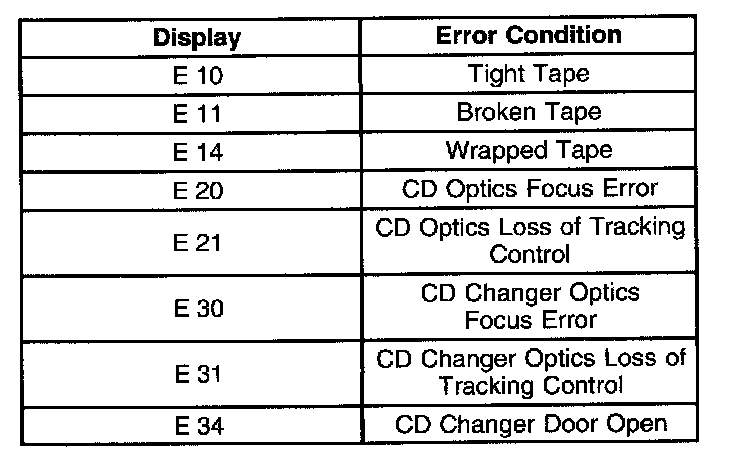 | Display | Error Condition |
|---|---|
| E 10 | Tight Tape |
| E 11 | Broken Tape |
| E 14 | Wrapped Tape |
| E 20 | CD Optics Focus Error |
| E 21 | CD Optics Loss of Tracking Control |
| E 30 | CD Changer Optics Focus Error |
| E 31 | CD Changer Optics Loss of Tracking Control |
| E 34 | CD Changer Door Open |